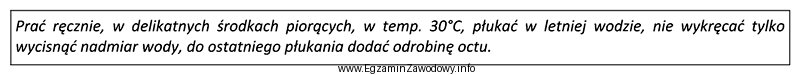 Prać ręcznie, w delikatnych środkach piorących, w temp. 30°C, płukać w letniej wodzie, nie wykręcać tylko wycisnąć nadmiar wody, do ostatniego płukania dodać odrobinę octu.

www.EgzaminZawodowy.info